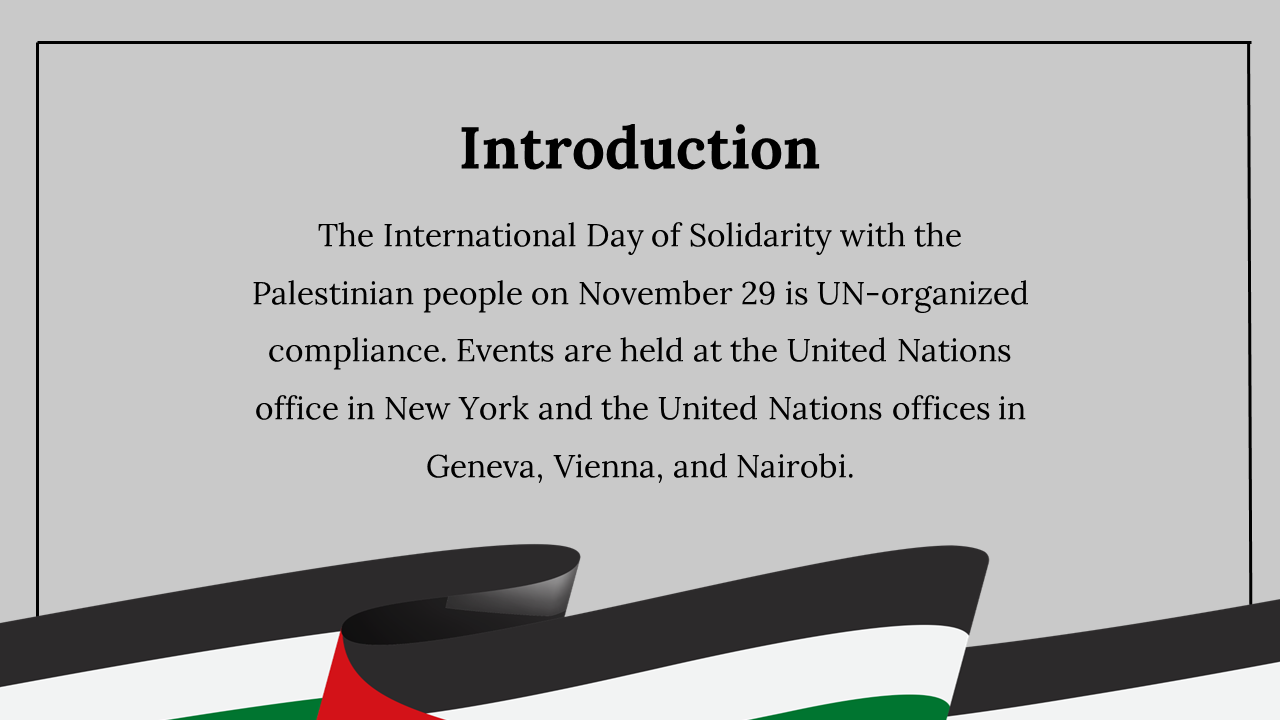 Introduction

The International Day of Solidarity with the Palestinian people on November 29 is UN-organized compliance. Events are held at the United Nations office in New York and the United Nations offices in Geneva, Vienna, and Nairobi.